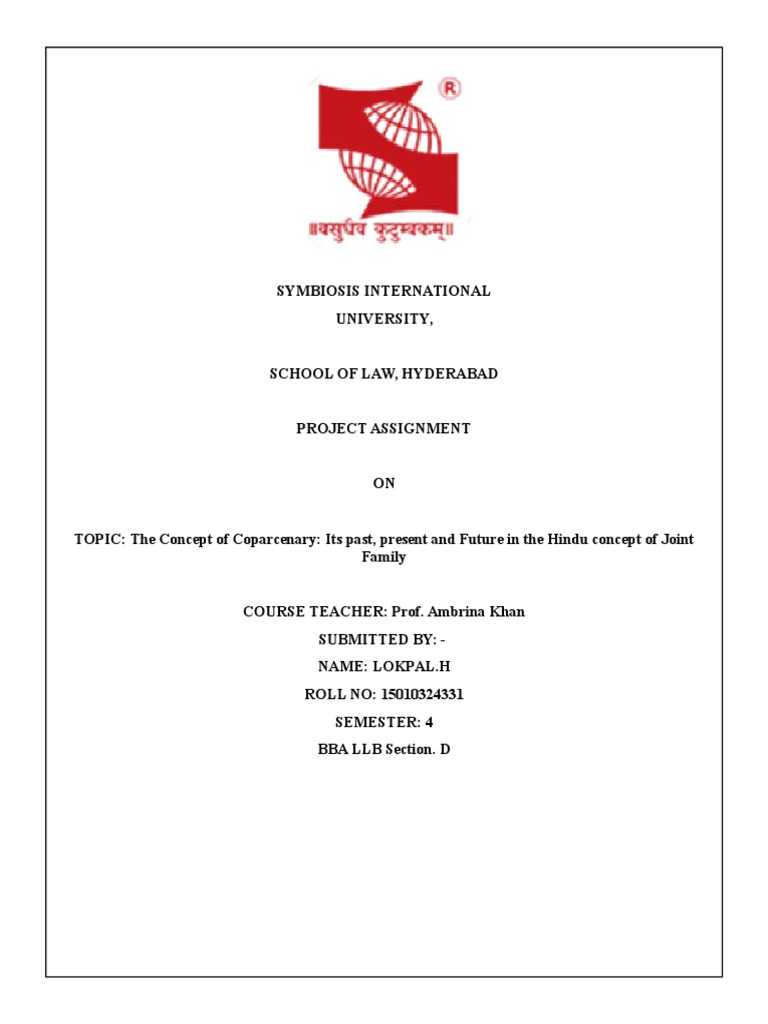 ®

॥वसुधैव कुटुम्बकम्॥

SYMBIOSIS INTERNATIONAL UNIVERSITY,

SCHOOL OF LAW, HYDERABAD

PROJECT ASSIGNMENT

ON

TOPIC: The Concept of Coparcenary: Its past, present and Future in the Hindu concept of Joint Family

COURSE TEACHER: Prof. Ambrina Khan

SUBMITTED BY: -

NAME: LOKPAL.H

ROLL NO: 15010324331

SEMESTER: 4

BBA LLB Section. D